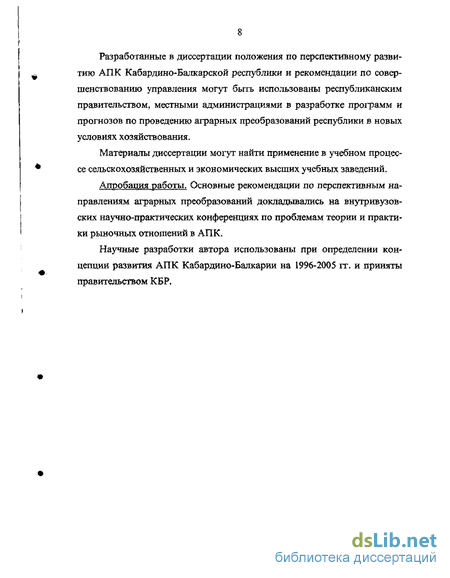 8

Разработанные в диссертации положения по перспективному развитию АПК Кабардино-Балкарской республики и рекомендации по совершенствованию управления могут быть использованы республиканским правительством, местными администрациями в разработке программ и прогнозов по проведению аграрных преобразований республики в новых условиях хозяйствования.

Материалы диссертации могут найти применение в учебном процессе сельскохозяйственных и экономических высших учебных заведений.

Апробация работы. Основные рекомендации по перспективным направлениям аграрных преобразований докладывались на внутривузовских научно-практических конференциях по проблемам теории и практики рыночных отношений в АПК.

Научные разработки автора использованы при определении концепции развития АПК Кабардино-Балкарии на 1996-2005 гг. и приняты правительством КБР.

dsLib.net
библиотека диссертаций